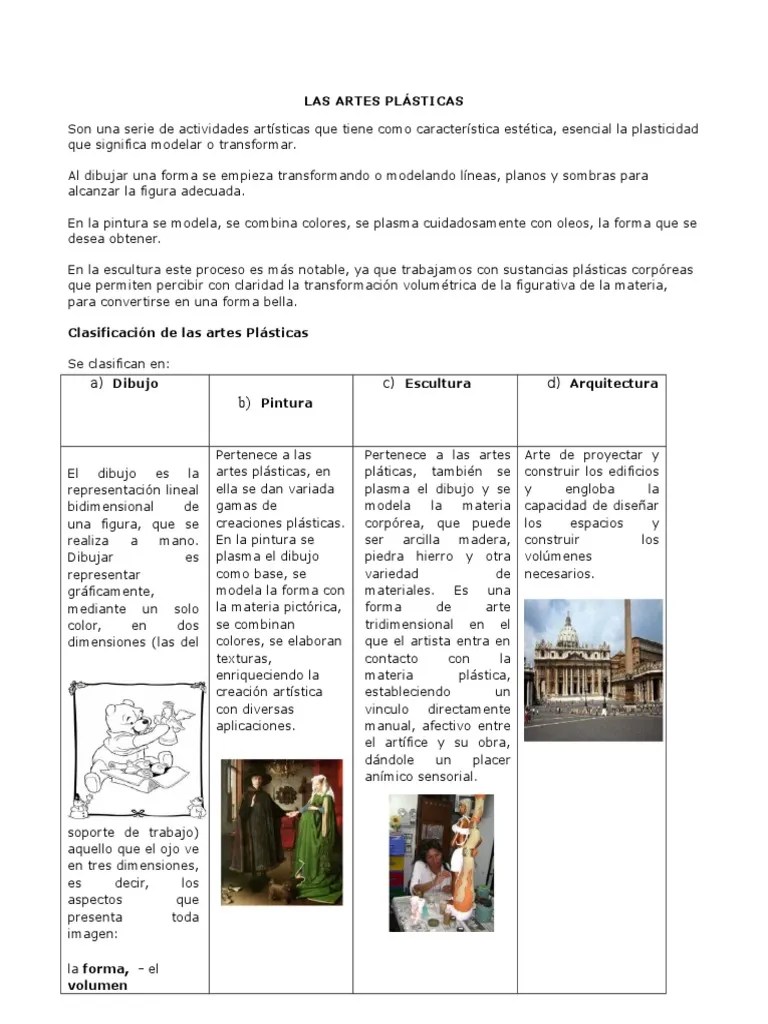 LAS ARTES PLÁSTICAS

Son una serie de actividades artísticas que tiene como característica estética, esencial la plasticidad que significa modelar o transformar.

Al dibujar una forma se empieza transformando o modelando líneas, planos y sombras para alcanzar la figura adecuada.

En la pintura se modela, se combina colores, se plasma cuidadosamente con oleos, la forma que se desea obtener.

En la escultura este proceso es más notable, ya que trabajamos con sustancias plásticas corpóreas que permiten percibir con claridad la transformación volumétrica de la figurativa de la materia, para convertirse en una forma bella.

Clasificación de las artes Plásticas

Se clasifican en:

| a) Dibujo | b) Pintura | c) Escultura | d) Arquitectura |
|---|---|---|---|
| El dibujo es la representación lineal bidimensional de una figura, que se realiza a mano. Dibujar es representar gráficamente, mediante un solo color, en dos dimensiones (las del soporte de trabajo) aquello que el ojo ve en tres dimensiones, es decir, los aspectos que presenta toda imagen: la forma, – el volumen | Pertenece a las artes plásticas, en ella se dan variada gamas de creaciones plásticas. En la pintura se plasma el dibujo como base, se modela la forma con la materia pictórica, se combinan colores, se elaboran texturas, enriqueciendo la creación artística con diversas aplicaciones. | Pertenece a las artes pláticas, también se plasma el dibujo y se modela la materia corpórea, que puede ser arcilla madera, piedra hierro y otra variedad de materiales. Es una forma de arte tridimensional en el que el artista entra en contacto con la materia plástica, estableciendo un vinculo directamente manual, afectivo entre el artífice y su obra, dándole un placer anímico sensorial. | Arte de proyectar y construir los edificios y engloba la capacidad de diseñar los espacios y construir los volúmenes necesarios. |